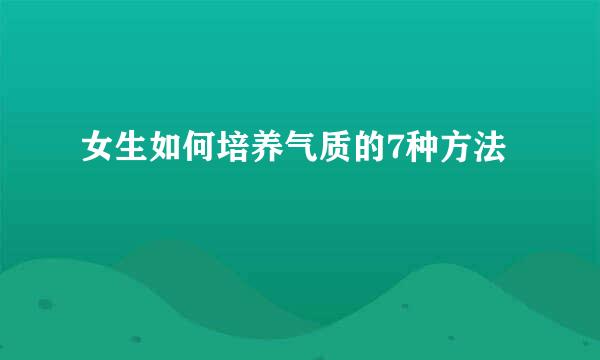 女生如何培养气质的7种方法